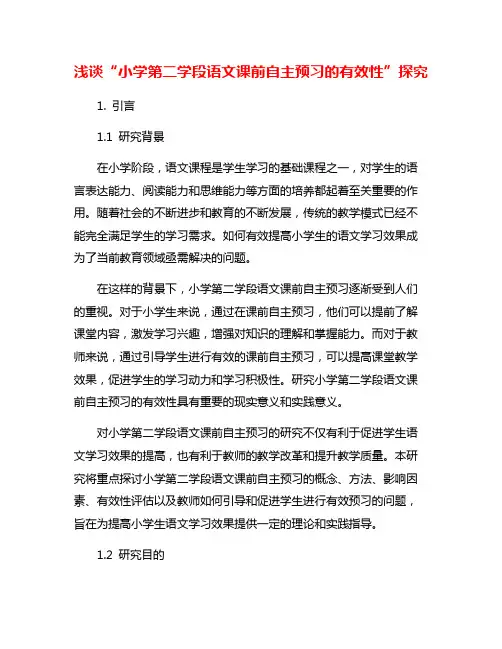 浅谈“小学第二学段语文课前自主预习的有效性”探究

1. 引言

1.1 研究背景

在小学阶段，语文课程是学生学习的基础课程之一，对学生的语言表达能力、阅读能力和思维能力等方面的培养都起着至关重要的作用。随着社会的不断进步和教育的不断发展，传统的教学模式已经不能完全满足学生的学习需求。如何有效提高小学生的语文学习效果成为了当前教育领域亟需解决的问题。

在这样的背景下，小学第二学段语文课前自主预习逐渐受到人们的重视。对于小学生来说，通过在课前自主预习，他们可以提前了解课堂内容，激发学习兴趣，增强对知识的理解和掌握能力。而对于教师来说，通过引导学生进行有效的课前自主预习，可以提高课堂教学效果，促进学生的学习动力和学习积极性。研究小学第二学段语文课前自主预习的有效性具有重要的现实意义和实践意义。

对小学第二学段语文课前自主预习的研究不仅有利于促进学生语文学习效果的提高，也有利于教师的教学改革和提升教学质量。本研究将重点探讨小学第二学段语文课前自主预习的概念、方法、影响因素、有效性评估以及教师如何引导和促进学生进行有效预习的问题，旨在为提高小学生语文学习效果提供一定的理论和实践指导。

1.2 研究目的